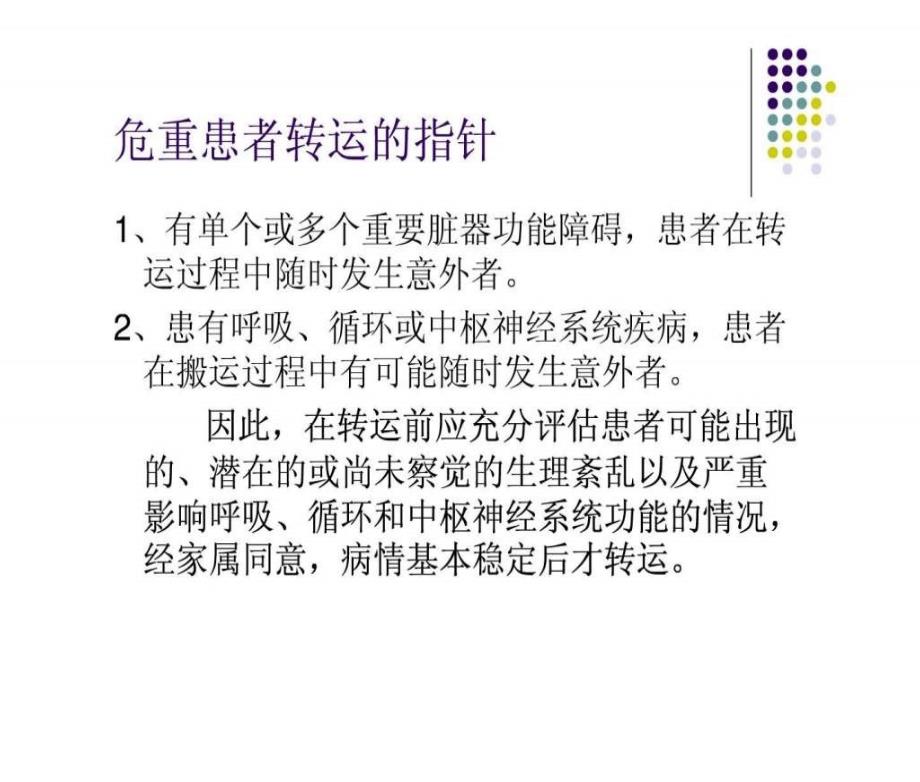 危重患者转运的指针

1、有单个或多个重要脏器功能障碍，患者在转运过程中随时发生意外者。

2、患有呼吸、循环或中枢神经系统疾病，患者在搬运过程中有可能随时发生意外者。

因此，在转运前应充分评估患者可能出现的、潜在的或尚未察觉的生理紊乱以及严重影响呼吸、循环和中枢神经系统功能的情况，经家属同意，病情基本稳定后才转运。